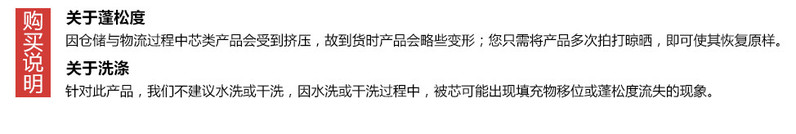 购买说明

关于蓬松度

因仓储与物流过程中芯类产品会受到挤压，故到货时产品会略些变形；您只需将产品多次拍打晾晒，即可使其恢复原样。

关于洗涤

针对此产品，我们不建议水洗或干洗，因水洗或干洗过程中，被芯可能出现填充物移位或蓬松度流失的现象。